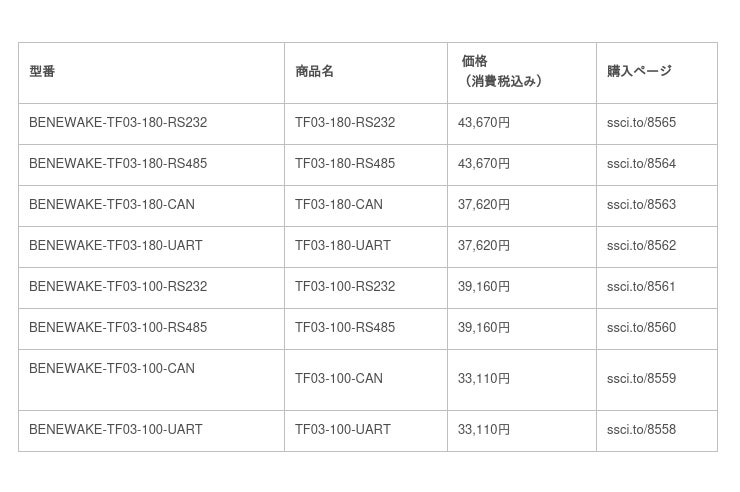 | 型番 | 商品名 | 価格（消費税込み） | 購入ページ |
|---|---|---|---|
| BENEWAKE-TF03-180-RS232 | TF03-180-RS232 | 43,670円 | ssci.to/8565 |
| BENEWAKE-TF03-180-RS485 | TF03-180-RS485 | 43,670円 | ssci.to/8564 |
| BENEWAKE-TF03-180-CAN | TF03-180-CAN | 37,620円 | ssci.to/8563 |
| BENEWAKE-TF03-180-UART | TF03-180-UART | 37,620円 | ssci.to/8562 |
| BENEWAKE-TF03-100-RS232 | TF03-100-RS232 | 39,160円 | ssci.to/8561 |
| BENEWAKE-TF03-100-RS485 | TF03-100-RS485 | 39,160円 | ssci.to/8560 |
| BENEWAKE-TF03-100-CAN | TF03-100-CAN | 33,110円 | ssci.to/8559 |
| BENEWAKE-TF03-100-UART | TF03-100-UART | 33,110円 | ssci.to/8558 |